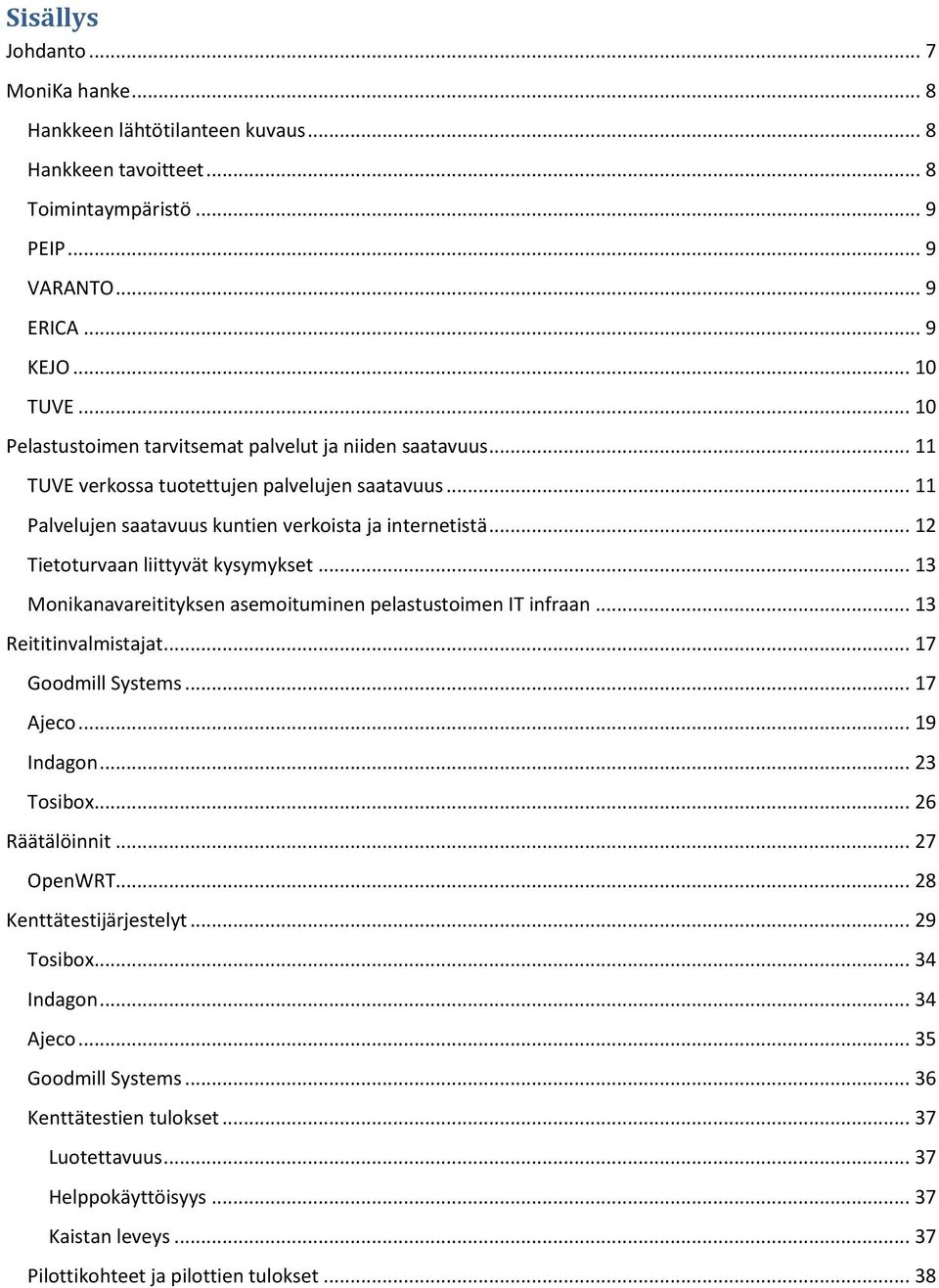 Sisällys
Johdanto ... 7
MoniKa hanke ... 8
Hankkeen lähtötilanteen kuvaus ... 8
Hankkeen tavoitteet ... 8
Toimintaympäristö ... 9
PEIP ... 9
VARANTO ... 9
ERICA ... 9
KEJO ... 10
TUVE ... 10
Pelastustoimen tarvitsemat palvelut ja niiden saatavuus ... 11
TUVE verkossa tuotettujen palvelujen saatavuus ... 11
Palvelujen saatavuus kuntien verkoista ja internetistä ... 12
Tietoturvaan liittyvät kysymykset ... 13
Monikanavareitityksen asemoituminen pelastustoimen IT infraan ... 13
Reititinvalmistajat ... 17
Goodmill Systems ... 17
Ajeco ... 19
Indagon ... 23
Tosibox ... 26
Räätälöinnit ... 27
OpenWRT ... 28
Kenttätestijärjestelyt ... 29
Tosibox ... 34
Indagon ... 34
Ajeco ... 35
Goodmill Systems ... 36
Kenttätestien tulokset ... 37
Luotettavuus ... 37
Helppokäyttöisyys ... 37
Kaistan leveys ... 37
Pilottikohteet ja pilottien tulokset ... 38